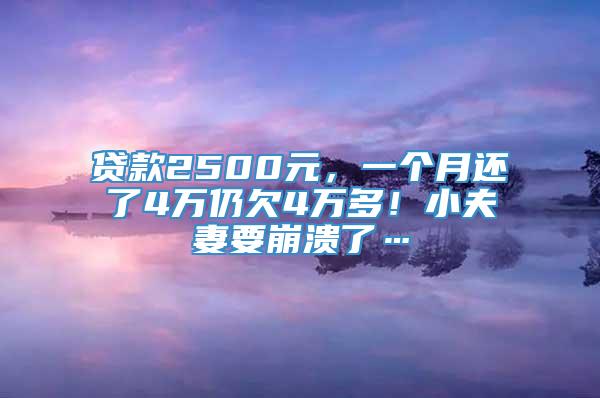 贷款2500元，一个月还了4万仍欠4万多！小夫妻要崩溃了…